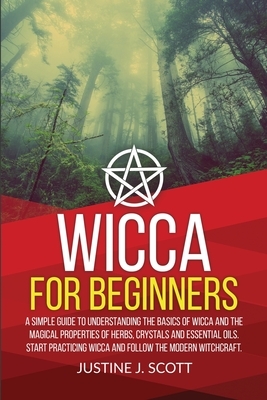 WICCA
FOR BEGINNERS

A SIMPLE GUIDE TO UNDERSTANDING THE BASICS OF WICCA AND THE MAGICAL PROPERTIES OF HERBS, CRYSTALS AND ESSENTIAL OILS. START PRACTICING WICCA AND FOLLOW THE MODERN WITCHCRAFT.

JUSTINE J. SCOTT